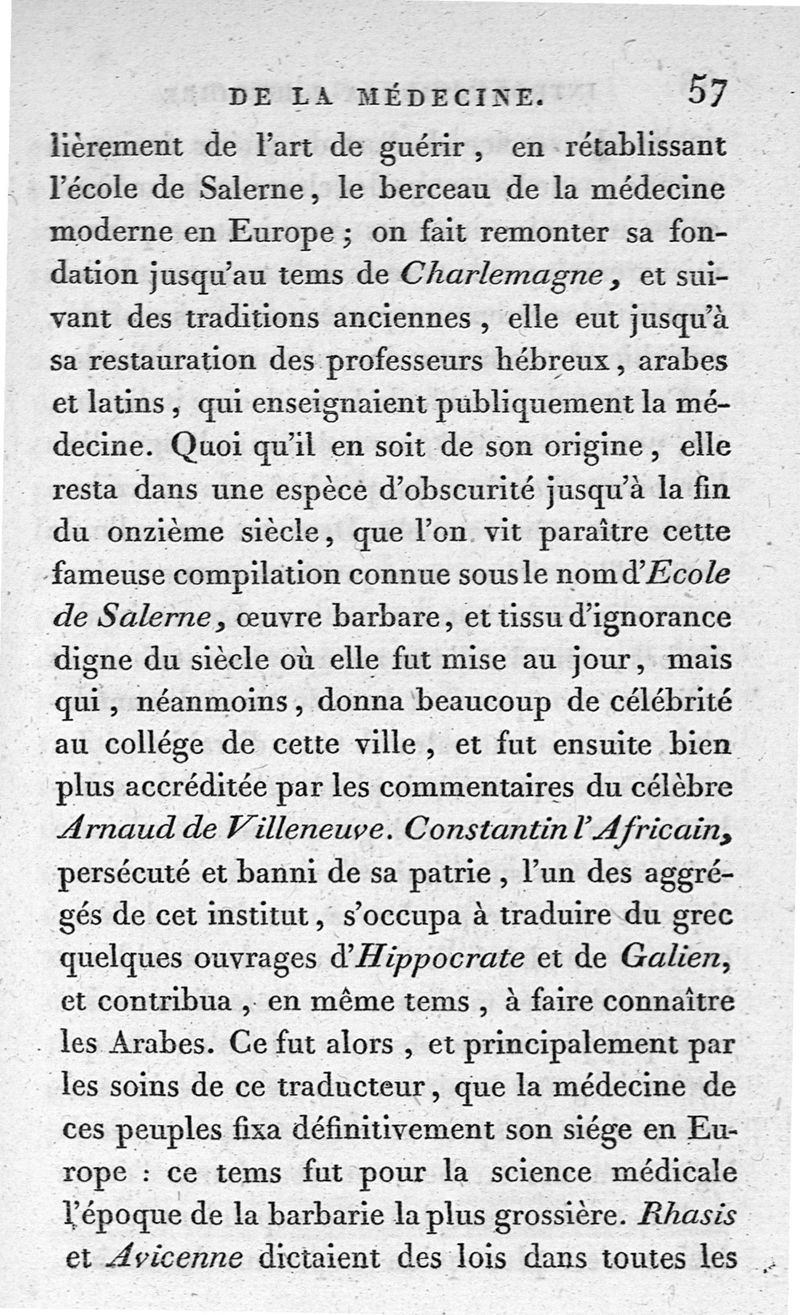 DE LA MÉDECINE. 57

lièrement de l'art de guérir, en rétablissant l'école de Salerne, le berceau de la médecine moderne en Europe; on fait remonter sa fondation jusqu'au tems de Charlemagne, et suivant des traditions anciennes, elle eut jusqu'à sa restauration des professeurs hébreux, arabes et latins, qui enseignaient publiquement la médecine. Quoi qu'il en soit de son origine, elle resta dans une espèce d'obscurité jusqu'à la fin du onzième siècle, que l'on vit paraître cette fameuse compilation connue sous le nom d'Ecole de Salerne, œuvre barbare, et tissu d'ignorance digne du siècle où elle fut mise au jour, mais qui, néanmoins, donna beaucoup de célébrité au collége de cette ville, et fut ensuite bien plus accréditée par les commentaires du célèbre Arnaud de Villeneuve. Constantin l'Africain, persécuté et banni de sa patrie, l'un des aggrégés de cet institut, s'occupa à traduire du grec quelques ouvrages d'Hippocrate et de Galien, et contribua, en même tems, à faire connaître les Arabes. Ce fut alors, et principalement par les soins de ce traducteur, que la médecine de ces peuples fixa définitivement son siége en Europe : ce tems fut pour la science médicale l'époque de la barbarie la plus grossière. Rhasis et Avicenne dictaient des lois dans toutes les